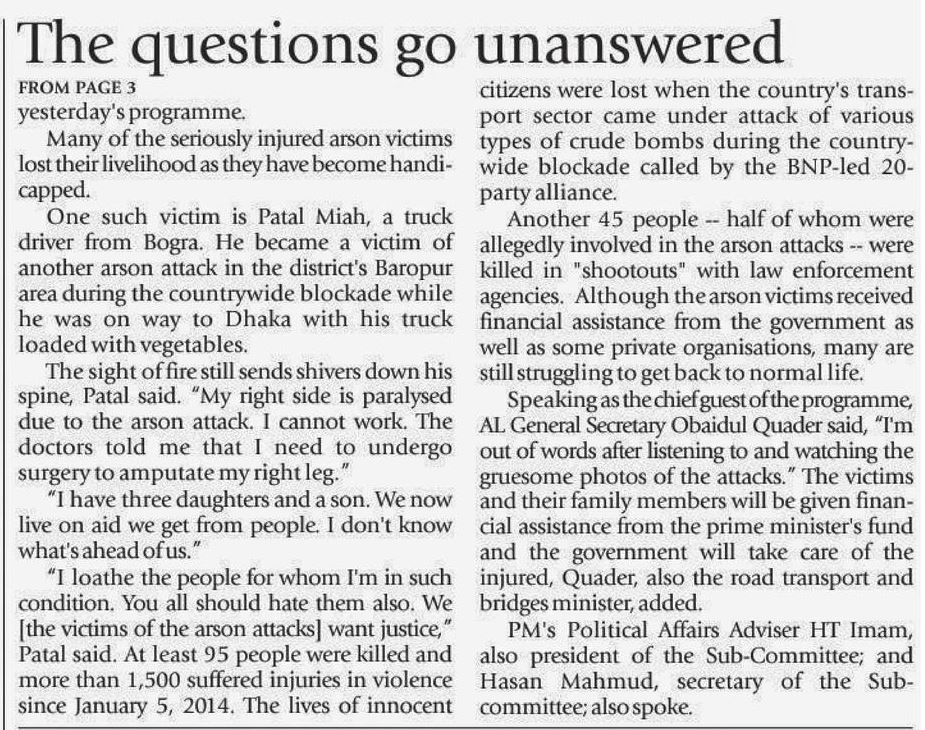 The questions go unanswered

FROM PAGE 3

yesterday's programme.

Many of the seriously injured arson victims lost their livelihood as they have become handicapped.

One such victim is Patal Miah, a truck driver from Bogra. He became a victim of another arson attack in the district's Baropur area during the countrywide blockade while he was on way to Dhaka with his truck loaded with vegetables.

The sight of fire still sends shivers down his spine, Patal said. "My right side is paralysed due to the arson attack. I cannot work. The doctors told me that I need to undergo surgery to amputate my right leg."

"I have three daughters and a son. We now live on aid we get from people. I don't know what's ahead of us."

"I loathe the people for whom I'm in such condition. You all should hate them also. We [the victims of the arson attacks] want justice," Patal said. At least 95 people were killed and more than 1,500 suffered injuries in violence since January 5, 2014. The lives of innocent citizens were lost when the country's transport sector came under attack of various types of crude bombs during the countrywide blockade called by the BNP-led 20-party alliance.

Another 45 people -- half of whom were allegedly involved in the arson attacks -- were killed in "shootouts" with law enforcement agencies. Although the arson victims received financial assistance from the government as well as some private organisations, many are still struggling to get back to normal life.

Speaking as the chief guest of the programme, AL General Secretary Obaidul Quader said, "I'm out of words after listening to and watching the gruesome photos of the attacks." The victims and their family members will be given financial assistance from the prime minister's fund and the government will take care of the injured, Quader, also the road transport and bridges minister, added.

PM's Political Affairs Adviser HT Imam, also president of the Sub-Committee; and Hasan Mahmud, secretary of the Sub-committee; also spoke.